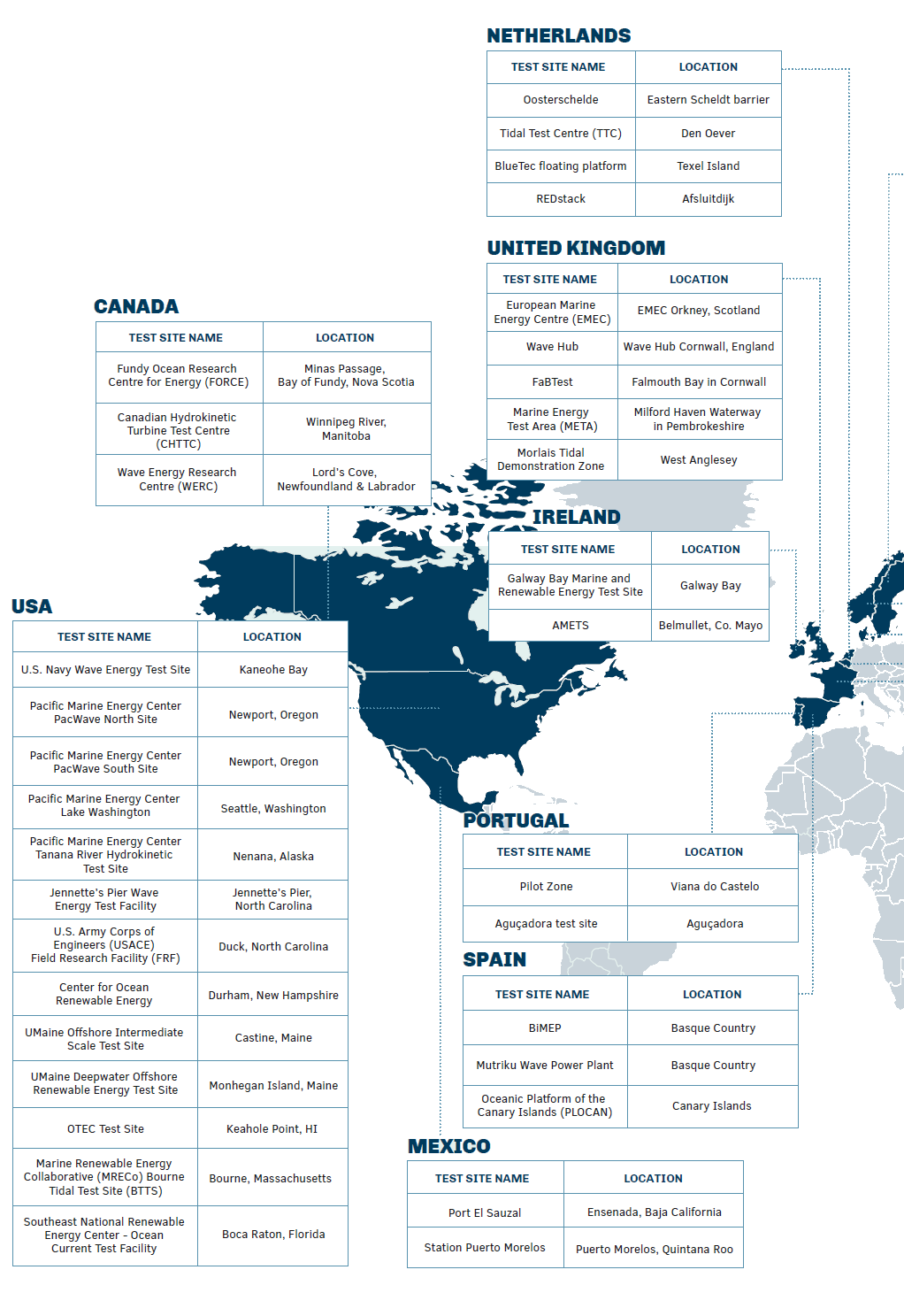 NETHERLANDS

| TEST SITE NAME | LOCATION |
|---|---|
| Oosterschelde | Eastern Scheldt barrier |
| Tidal Test Centre (TTC) | Den Oever |
| BlueTec floating platform | Texel Island |
| REDstack | Afsluitdijk |

UNITED KINGDOM

| TEST SITE NAME | LOCATION |
|---|---|
| European Marine Energy Centre (EMEC) | EMEC Orkney, Scotland |
| Wave Hub | Wave Hub Cornwall, England |
| FaBTest | Falmouth Bay in Cornwall |
| Marine Energy Test Area (META) | Milford Haven Waterway in Pembrokeshire |
| Morlais Tidal Demonstration Zone | West Anglesey |

CANADA

| TEST SITE NAME | LOCATION |
|---|---|
| Fundy Ocean Research Centre for Energy (FORCE) | Minas Passage, Bay of Fundy, Nova Scotia |
| Canadian Hydrokinetic Turbine Test Centre (CHTTC) | Winnipeg River, Manitoba |
| Wave Energy Research Centre (WERC) | Lord's Cove, Newfoundland & Labrador |

IRELAND

| TEST SITE NAME | LOCATION |
|---|---|
| Galway Bay Marine and Renewable Energy Test Site | Galway Bay |
| AMETS | Belmullet, Co. Mayo |

USA

| TEST SITE NAME | LOCATION |
|---|---|
| U.S. Navy Wave Energy Test Site | Kaneohe Bay |
| Pacific Marine Energy Center PacWave North Site | Newport, Oregon |
| Pacific Marine Energy Center PacWave South Site | Newport, Oregon |
| Pacific Marine Energy Center Lake Washington | Seattle, Washington |
| Pacific Marine Energy Center Tanana River Hydrokinetic Test Site | Nenana, Alaska |
| Jennette's Pier Wave Energy Test Facility | Jennette's Pier, North Carolina |
| U.S. Army Corps of Engineers (USACE) Field Research Facility (FRF) | Duck, North Carolina |
| Center for Ocean Renewable Energy | Durham, New Hampshire |
| UMaine Offshore Intermediate Scale Test Site | Castine, Maine |
| UMaine Deepwater Offshore Renewable Energy Test Site | Monhegan Island, Maine |
| OTEC Test Site | Keahole Point, HI |
| Marine Renewable Energy Collaborative (MRECo) Bourne Tidal Test Site (BTTS) | Bourne, Massachusetts |
| Southeast National Renewable Energy Center - Ocean Current Test Facility | Boca Raton, Florida |

PORTUGAL

| TEST SITE NAME | LOCATION |
|---|---|
| Pilot Zone | Viana do Castelo |
| Aguçadora test site | Aguçadora |

SPAIN

| TEST SITE NAME | LOCATION |
|---|---|
| BiMEP | Basque Country |
| Mutriku Wave Power Plant | Basque Country |
| Oceanic Platform of the Canary Islands (PLOCAN) | Canary Islands |

MEXICO

| TEST SITE NAME | LOCATION |
|---|---|
| Port El Sauzal | Ensenada, Baja California |
| Station Puerto Morelos | Puerto Morelos, Quintana Roo |